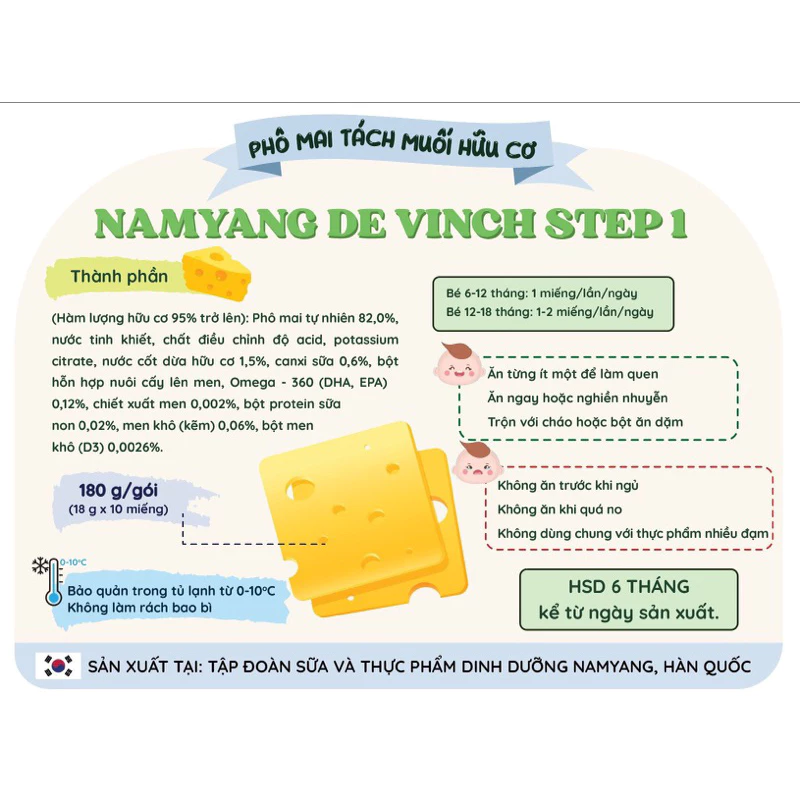 PHÔ MAI TÁCH MUỐI HỮU CƠ

NAMYANG DE VINCH STEP 1

Thành phần

(Hàm lượng hữu cơ 95% trở lên): Phô mai tự nhiên 82,0%, nước tinh khiết, chất điều chỉnh độ acid, potassium citrate, nước cốt dừa hữu cơ 1,5%, canxi sữa 0,6%, bột hỗn hợp nuôi cấy lên men, Omega - 360 (DHA, EPA) 0,12%, chiết xuất men 0,002%, bột protein sữa non 0,02%, men khô (kẽm) 0,06%, bột men khô (D3) 0,0026%.

180 g/gói
(18 g x 10 miếng)

0-10°C
Bảo quản trong tủ lạnh từ 0-10°C
Không làm rách bao bì

Bé 6-12 tháng: 1 miếng/lần/ngày
Bé 12-18 tháng: 1-2 miếng/lần/ngày

Ăn từng ít một để làm quen
Ăn ngay hoặc nghiền nhuyễn
Trộn với cháo hoặc bột ăn dặm

Không ăn trước khi ngủ
Không ăn khi quá no
Không dùng chung với thực phẩm nhiều đạm

HSD 6 THÁNG
kể từ ngày sản xuất.

SẢN XUẤT TẠI: TẬP ĐOÀN SỮA VÀ THỰC PHẨM DINH DƯỠNG NAMYANG, HÀN QUỐC